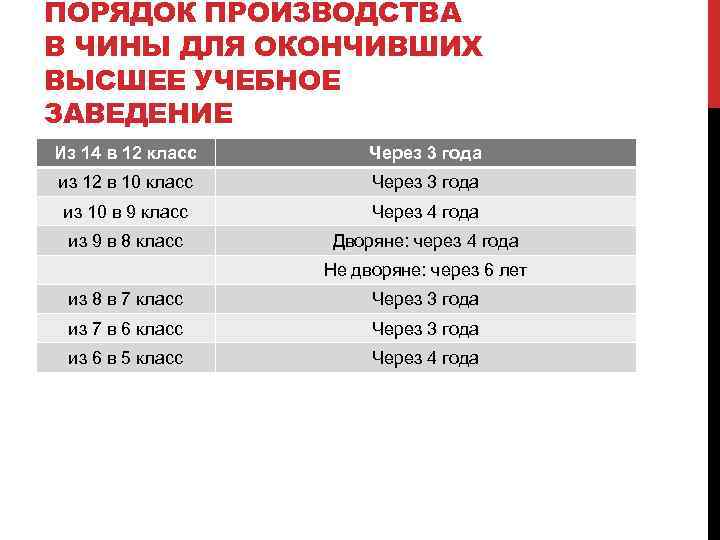 ПОРЯДОК ПРОИЗВОДСТВА
В ЧИНЫ ДЛЯ ОКОНЧИВШИХ
ВЫСШЕЕ УЧЕБНОЕ
ЗАВЕДЕНИЕ

| Из 14 в 12 класс | Через 3 года |
|---|---|
| из 12 в 10 класс | Через 3 года |
| из 10 в 9 класс | Через 4 года |
| из 9 в 8 класс | Дворяне: через 4 года |
|  | Не дворяне: через 6 лет |
| из 8 в 7 класс | Через 3 года |
| из 7 в 6 класс | Через 3 года |
| из 6 в 5 класс | Через 4 года |